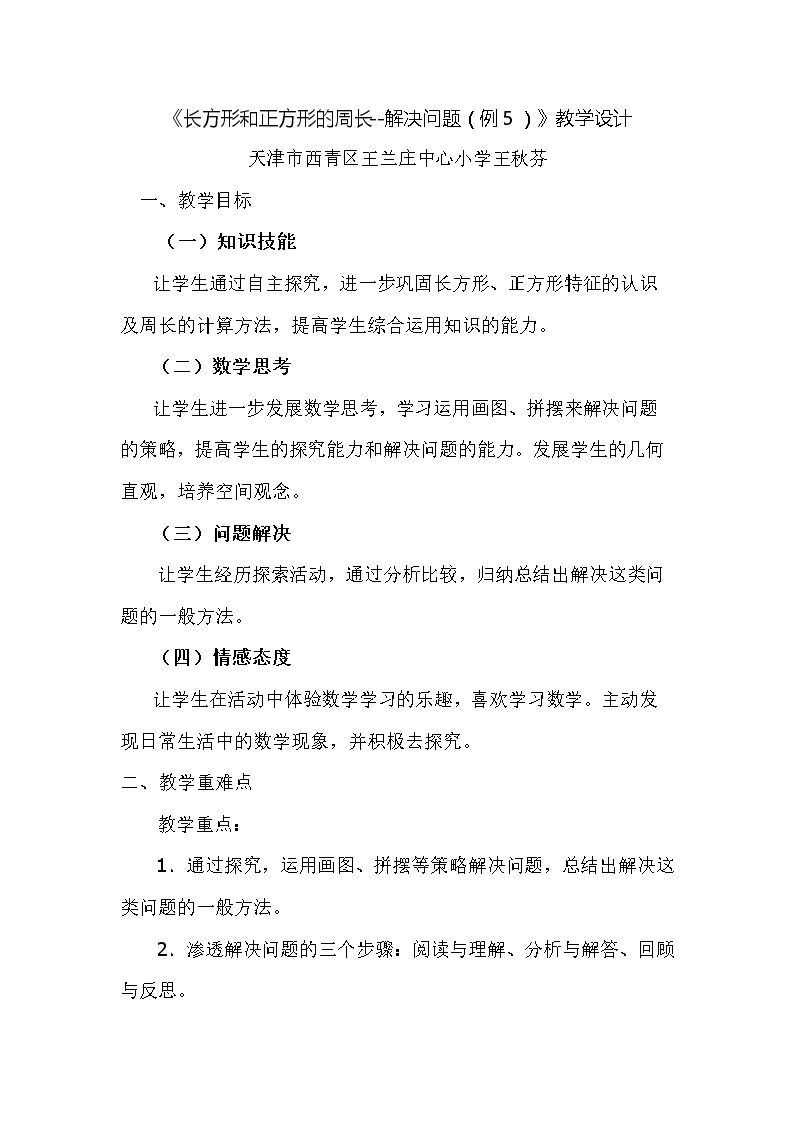 《长方形和正方形的周长--解决问题（例5）》教学设计

天津市西青区王兰庄中心小学王秋芬

一、教学目标

（一）知识技能

让学生通过自主探究，进一步巩固长方形、正方形特征的认识及周长的计算方法，提高学生综合运用知识的能力。

（二）数学思考

让学生进一步发展数学思考，学习运用画图、拼摆来解决问题的策略，提高学生的探究能力和解决问题的能力。发展学生的几何直观，培养空间观念。

（三）问题解决

让学生经历探索活动，通过分析比较，归纳总结出解决这类问题的一般方法。

（四）情感态度

让学生在活动中体验数学学习的乐趣，喜欢学习数学。主动发现日常生活中的数学现象，并积极去探究。

二、教学重难点

教学重点：

1．通过探究，运用画图、拼摆等策略解决问题，总结出解决这类问题的一般方法。

2．渗透解决问题的三个步骤：阅读与理解、分析与解答、回顾与反思。